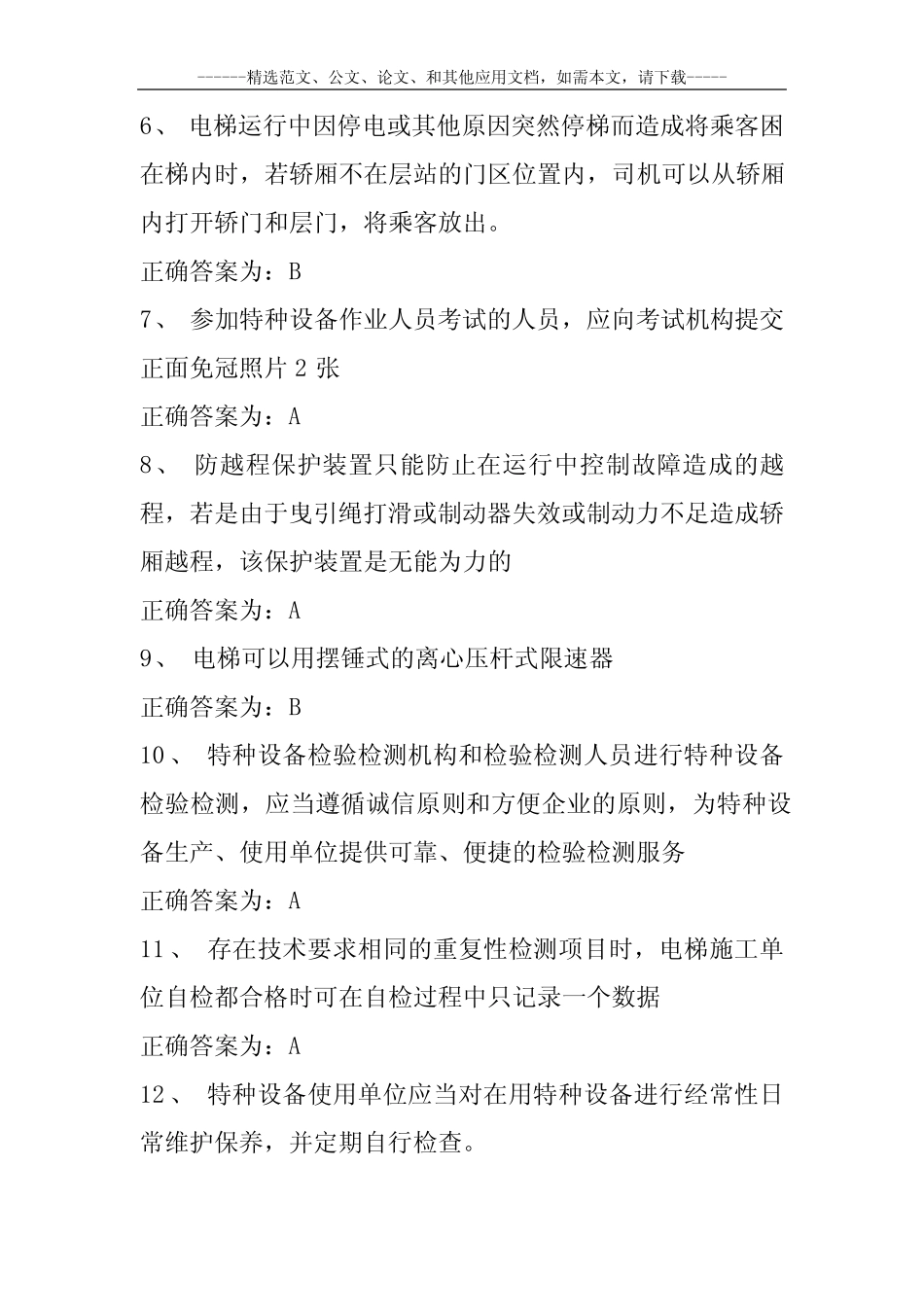 ------精选范文、公文、论文、和其他应用文档，如需本文，请下载-----

6、 电梯运行中因停电或其他原因突然停梯而造成将乘客困在梯内时，若轿厢不在层站的门区位置内，司机可以从轿厢内打开轿门和层门，将乘客放出。

正确答案为：B

7、 参加特种设备作业人员考试的人员，应向考试机构提交正面免冠照片 2 张

正确答案为：A

8、 防越程保护装置只能防止在运行中控制故障造成的越程，若是由于曳引绳打滑或制动器失效或制动力不足造成轿厢越程，该保护装置是无能为力的

正确答案为：A

9、 电梯可以用摆锤式的离心压杆式限速器

正确答案为：B

10、 特种设备检验检测机构和检验检测人员进行特种设备检验检测，应当遵循诚信原则和方便企业的原则，为特种设备生产、使用单位提供可靠、便捷的检验检测服务

正确答案为：A

11、 存在技术要求相同的重复性检测项目时，电梯施工单位自检都合格时可在自检过程中只记录一个数据

正确答案为：A

12、 特种设备使用单位应当对在用特种设备进行经常性日常维护保养，并定期自行检查。